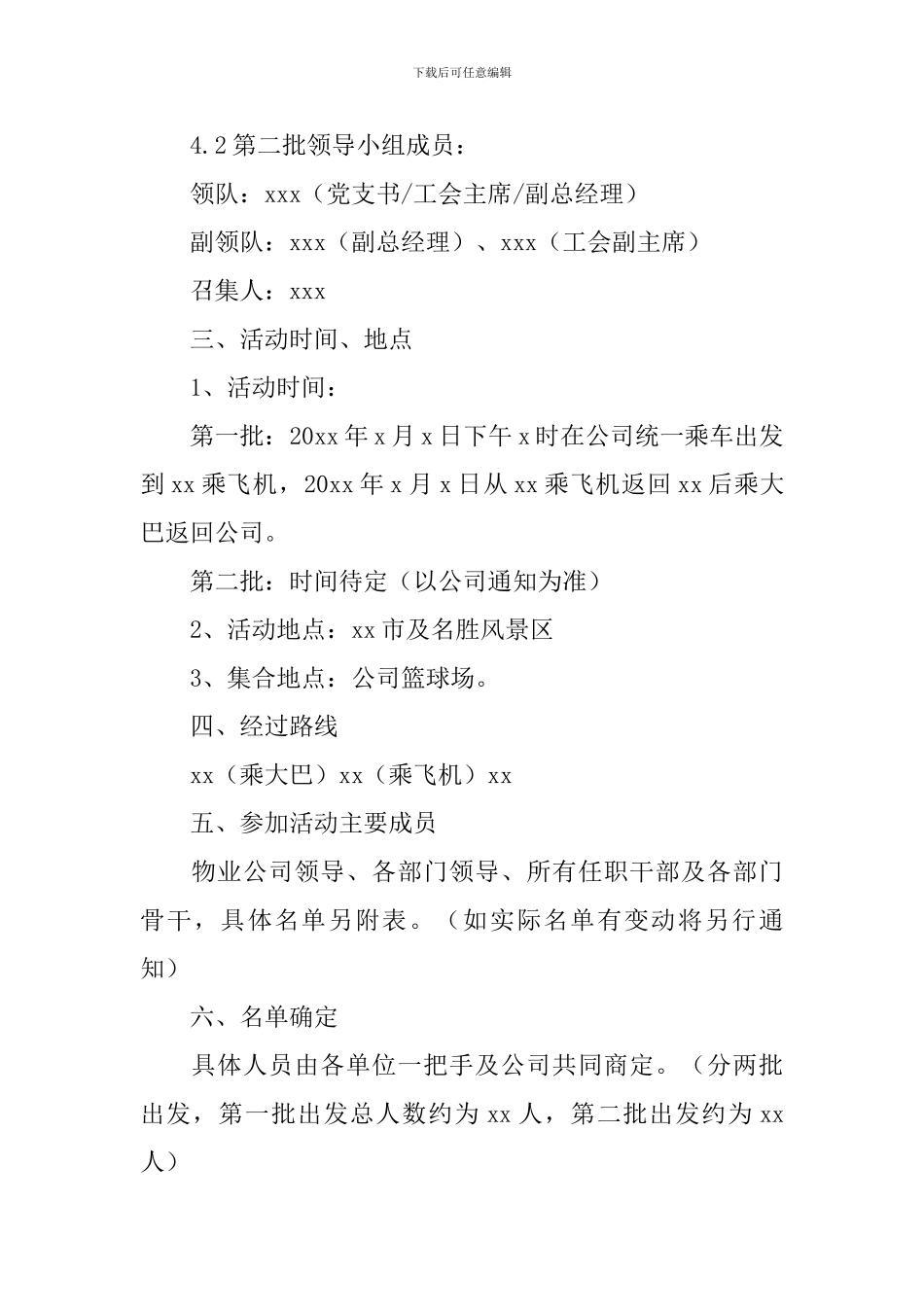 下载后可任意编辑

4.2 第二批领导小组成员：

领队：xxx（党支书/工会主席/副总经理）

副领队：xxx（副总经理）、xxx（工会副主席）

召集人：xxx

三、活动时间、地点

1、活动时间：

第一批：20xx 年 x 月 x 日下午 x 时在公司统一乘车出发到 xx 乘飞机，20xx 年 x 月 x 日从 xx 乘飞机返回 xx 后乘大巴返回公司。

第二批：时间待定（以公司通知为准）

2、活动地点：xx 市及名胜风景区

3、集合地点：公司篮球场。

四、经过路线

xx（乘大巴）xx（乘飞机）xx

五、参加活动主要成员

物业公司领导、各部门领导、所有任职干部及各部门骨干，具体名单另附表。（如实际名单有变动将另行通知）

六、名单确定

具体人员由各单位一把手及公司共同商定。（分两批出发，第一批出发总人数约为 xx 人，第二批出发约为 xx 人）